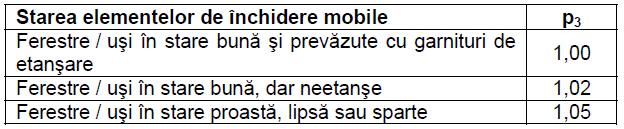 | Starea elementelor de închidere mobile | $p_3$ |
|---|---|
| Ferestre / uşi în stare bună şi prevăzute cu garnituri de etanşare | 1,00 |
| Ferestre / uşi în stare bună, dar neetanşe | 1,02 |
| Ferestre / uşi în stare proastă, lipsă sau sparte | 1,05 |